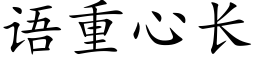 语重心长